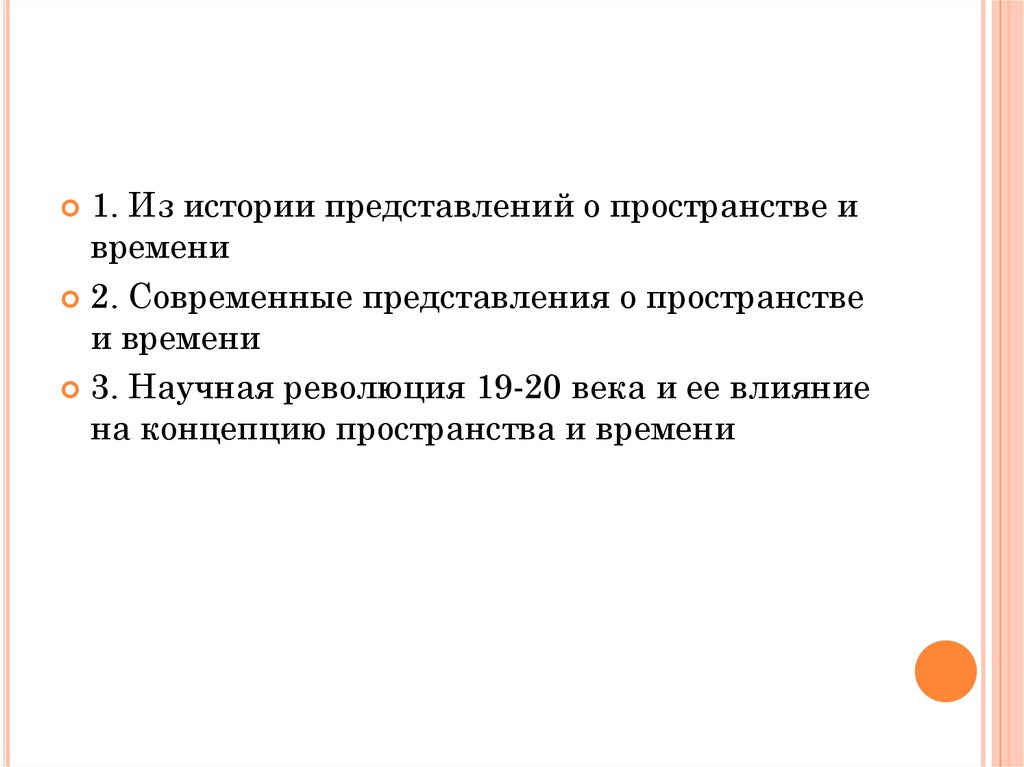 1. Из истории представлений о пространстве и времени

2. Современные представления о пространстве и времени

3. Научная революция 19-20 века и ее влияние на концепцию пространства и времени